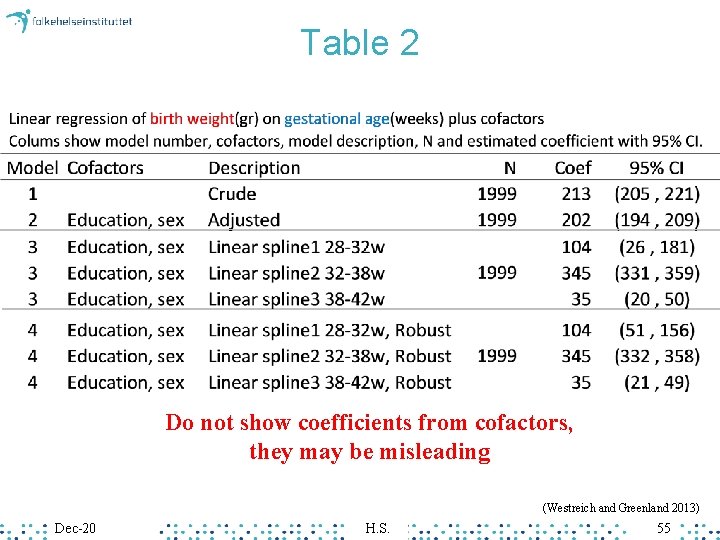 folkehelseinstituttet

Table 2

Linear regression of birth weight(gr) on gestational age(weeks) plus cofactors
Colums show model number, cofactors, model description, N and estimated coefficient with 95% CI.

| Model | Cofactors | Description | N | Coef | 95% CI |
|---|---|---|---|---|---|
| 1 | | Crude | 1999 | 213 | (205 , 221) |
| 2 | Education, sex | Adjusted | 1999 | 202 | (194 , 209) |
| 3 | Education, sex | Linear spline1 28-32w | | 104 | (26 , 181) |
| 3 | Education, sex | Linear spline2 32-38w | 1999 | 345 | (331 , 359) |
| 3 | Education, sex | Linear spline3 38-42w | | 35 | (20 , 50) |
| 4 | Education, sex | Linear spline1 28-32w, Robust | | 104 | (51 , 156) |
| 4 | Education, sex | Linear spline2 32-38w, Robust | 1999 | 345 | (332 , 358) |
| 4 | Education, sex | Linear spline3 38-42w, Robust | | 35 | (21 , 49) |

Do not show coefficients from cofactors, they may be misleading

(Westreich and Greenland 2013)

Dec-20 H.S. 55